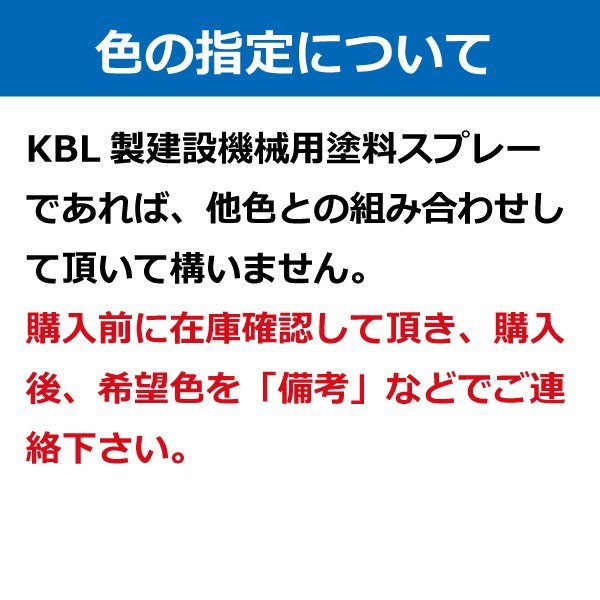 色の指定について

KBL 製建設機械用塗料スプレーであれば、他色との組み合わせして頂いて構いません。

購入前に在庫確認して頂き、購入後、希望色を「備考」などでご連絡下さい。